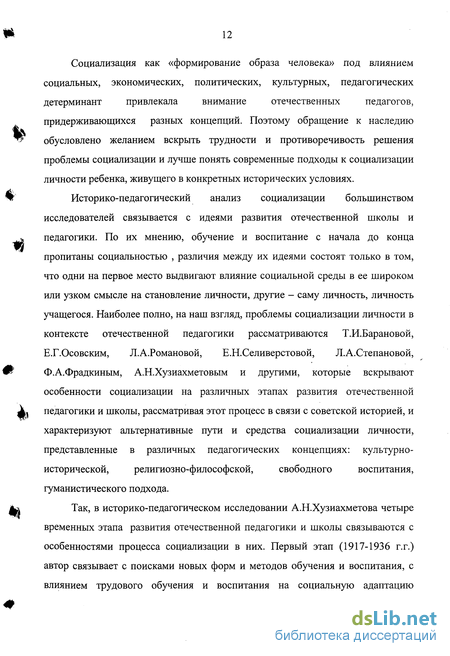 12

Социализация как «формирование образа человека» под влиянием социальных, экономических, политических, культурных, педагогических детерминант привлекала внимание отечественных педагогов, придерживающихся разных концепций. Поэтому обращение к наследию обусловлено желанием вскрыть трудности и противоречивость решения проблемы социализации и лучше понять современные подходы к социализации личности ребенка, живущего в конкретных исторических условиях.

Историко-педагогический анализ социализации большинством исследователей связывается с идеями развития отечественной школы и педагогики. По их мнению, обучение и воспитание с начала до конца пропитаны социальностью , различия между их идеями состоят только в том, что одни на первое место выдвигают влияние социальной среды в ее широком или узком смысле на становление личности, другие – саму личность, личность учащегося. Наиболее полно, на наш взгляд, проблемы социализации личности в контексте отечественной педагогики рассматриваются Т.И.Барановой, Е.Г.Осовским, Л.А.Романовой, Е.Н.Селиверстовой, Л.А.Степановой, Ф.А.Фрадкиным, А.Н.Хузиахметовым и другими, которые вскрывают особенности социализации на различных этапах развития отечественной педагогики и школы, рассматривая этот процесс в связи с советской историей, и характеризуют альтернативные пути и средства социализации личности, представленные в различных педагогических концепциях: культурно-исторической, религиозно-философской, свободного воспитания, гуманистического подхода.

Так, в историко-педагогическом исследовании А.Н.Хузиахметова четыре временных этапа развития отечественной педагогики и школы связываются с особенностями процесса социализации в них. Первый этап (1917-1936 г.г.) автор связывает с поисками новых форм и методов обучения и воспитания, с влиянием трудового обучения и воспитания на социальную адаптацию

dsLib.net
библиотека диссертаций